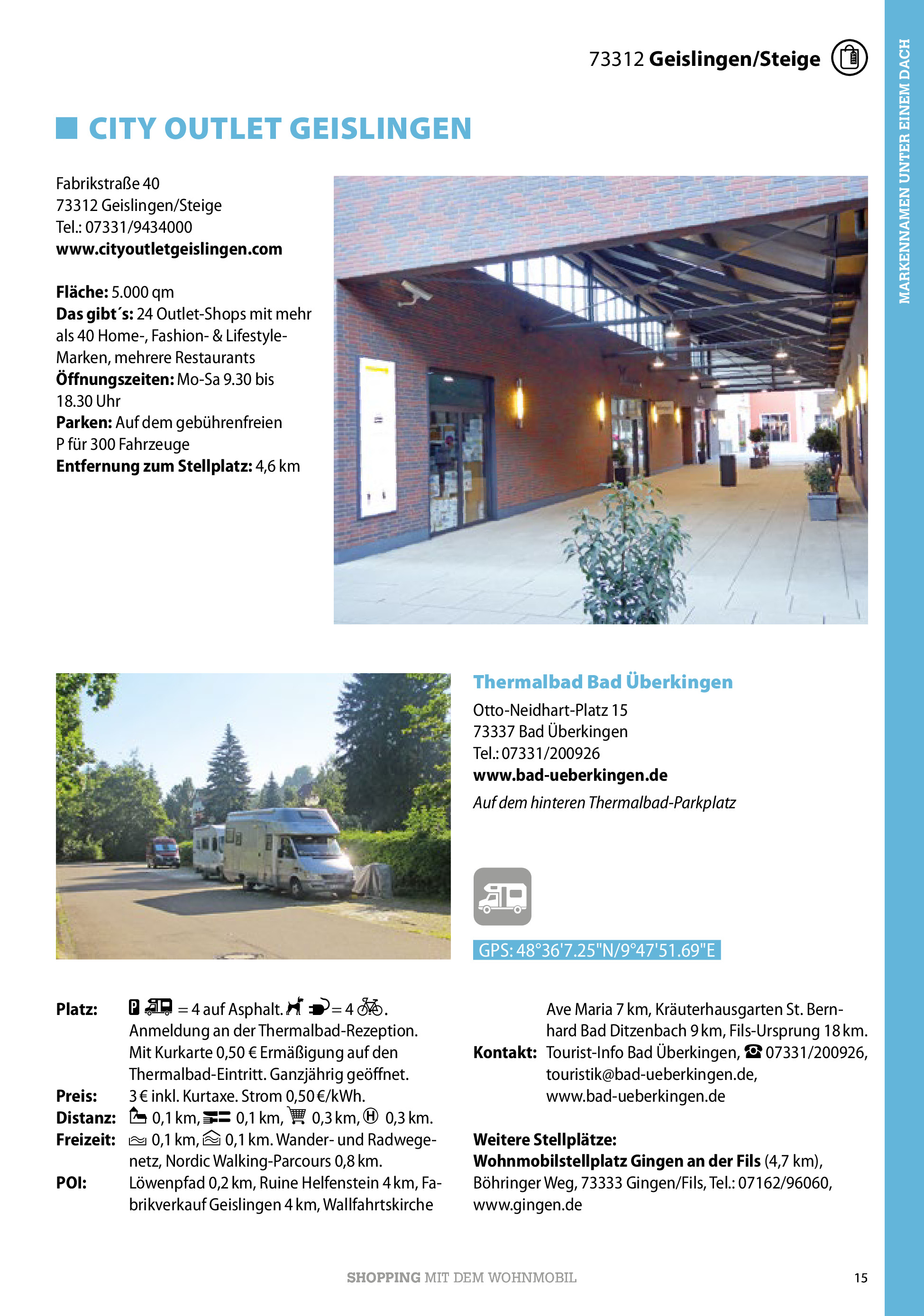 73312 Geislingen/Steige

MARKENNAMEN UNTER EINEM DACH

CITY OUTLET GEISLINGEN

Fabrikstraße 40
73312 Geislingen/Steige
Tel.: 07331/9434000
www.cityoutletgeislingen.com

Fläche: 5.000 qm
Das gibt´s: 24 Outlet-Shops mit mehr als 40 Home-, Fashion- & Lifestyle-Marken, mehrere Restaurants
Öffnungszeiten: Mo-Sa 9.30 bis 18.30 Uhr
Parken: Auf dem gebührenfreien P für 300 Fahrzeuge
Entfernung zum Stellplatz: 4,6 km

Thermalbad Bad Überkingen

Otto-Neidhart-Platz 15
73337 Bad Überkingen
Tel.: 07331/200926
www.bad-ueberkingen.de
Auf dem hinteren Thermalbad-Parkplatz

GPS: 48°36'7.25"N/9°47'51.69"E

Platz: = 4 auf Asphalt. = 4 . Anmeldung an der Thermalbad-Rezeption. Mit Kurkarte 0,50 € Ermäßigung auf den Thermalbad-Eintritt. Ganzjährig geöffnet.
Preis: 3 € inkl. Kurtaxe. Strom 0,50 €/kWh.
Distanz: 0,1 km, 0,1 km, 0,3 km, 0,3 km.
Freizeit: 0,1 km, 0,1 km. Wander- und Radwegenetz, Nordic Walking-Parcours 0,8 km.
POI: Löwenpfad 0,2 km, Ruine Helfenstein 4 km, Fabrikverkauf Geislingen 4 km, Wallfahrtskirche Ave Maria 7 km, Kräuterhausgarten St. Bernhard Bad Ditzenbach 9 km, Fils-Ursprung 18 km.
Kontakt: Tourist-Info Bad Überkingen, ☎ 07331/200926, touristik@bad-ueberkingen.de, www.bad-ueberkingen.de

Weitere Stellplätze:
Wohnmobilstellplatz Gingen an der Fils (4,7 km), Böhringer Weg, 73333 Gingen/Fils, Tel.: 07162/96060, www.gingen.de

SHOPPING MIT DEM WOHNMOBIL 15